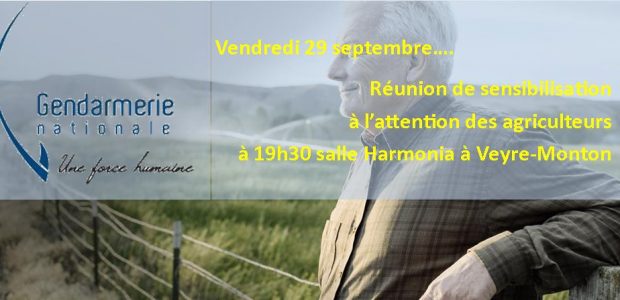 Gendarmerie
nationale
Une force humaine

Vendredi 29 septembre….

Réunion de sensibilisation
à l'attention des agriculteurs
à 19h30 salle Harmonia à Veyre-Monton